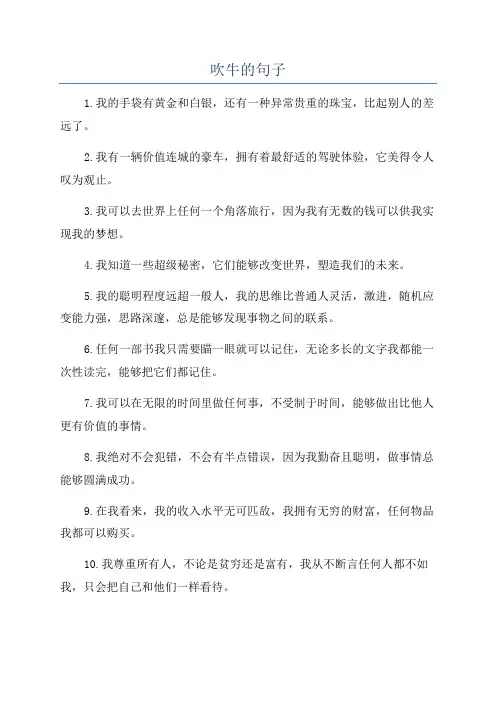 吹牛的句子

1.我的手袋有黄金和白银，还有一种异常贵重的珠宝，比起别人的差远了。

2.我有一辆价值连城的豪车，拥有着最舒适的驾驶体验，它美得令人叹为观止。

3.我可以去世界上任何一个角落旅行，因为我有无数的钱可以供我实现我的梦想。

4.我知道一些超级秘密，它们能够改变世界，塑造我们的未来。

5.我的聪明程度远超一般人，我的思维比普通人灵活，激进，随机应变能力强，思路深邃，总是能够发现事物之间的联系。

6.任何一部书我只需要瞄一眼就可以记住，无论多长的文字我都能一次性读完，能够把它们都记住。

7.我可以在无限的时间里做任何事，不受制于时间，能够做出比他人更有价值的事情。

8.我绝对不会犯错，不会有半点错误，因为我勤奋且聪明，做事情总能够圆满成功。

9.在我看来，我的收入水平无可匹敌，我拥有无穷的财富，任何物品我都可以购买。

10.我尊重所有人，不论是贫穷还是富有，我从不断言任何人都不如我，只会把自己和他们一样看待。